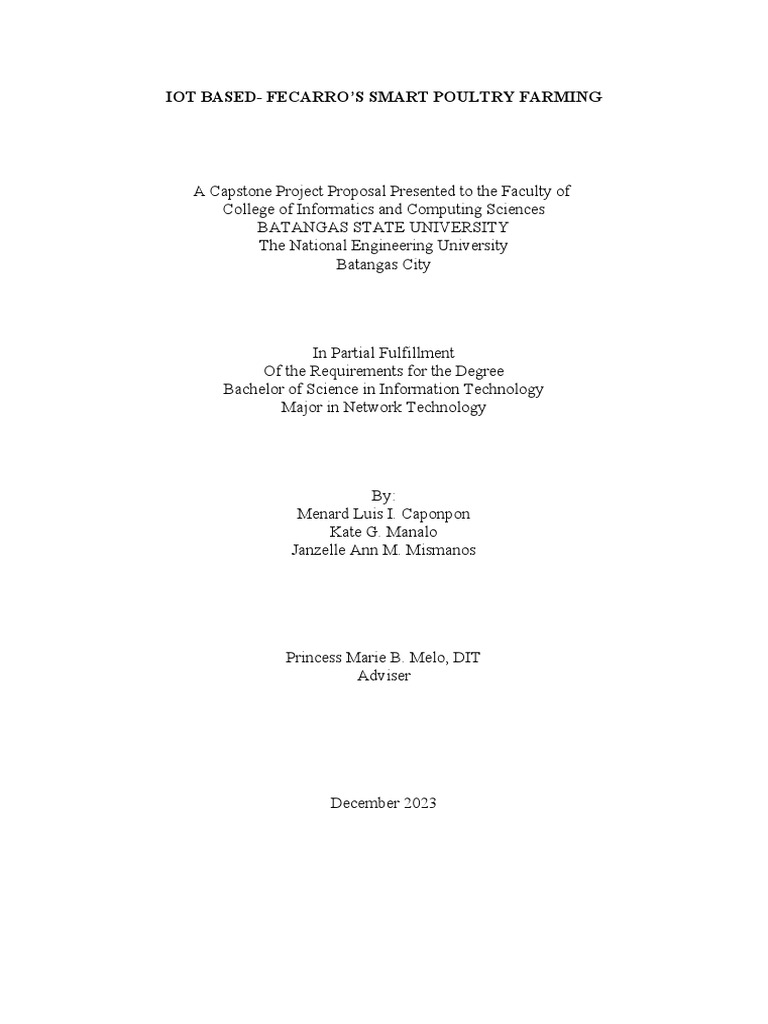 IOT BASED- FECARRO'S SMART POULTRY FARMING

A Capstone Project Proposal Presented to the Faculty of
College of Informatics and Computing Sciences
BATANGAS STATE UNIVERSITY
The National Engineering University
Batangas City

In Partial Fulfillment
Of the Requirements for the Degree
Bachelor of Science in Information Technology
Major in Network Technology

By:
Menard Luis I. Caponpon
Kate G. Manalo
Janzelle Ann M. Mismanos

Princess Marie B. Melo, DIT
Adviser

December 2023